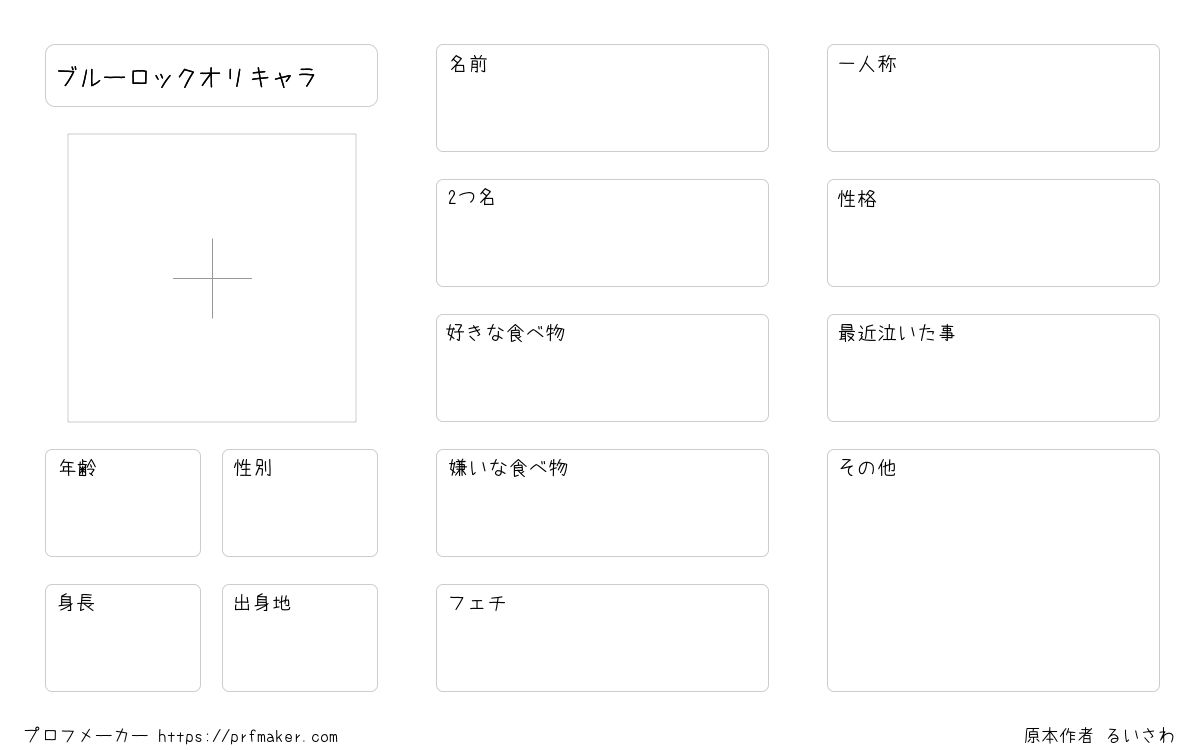 ブルーロックオリキャラ

年齢

性別

身長

出身地

名前

2つ名

好きな食べ物

嫌いな食べ物

フェチ

一人称

性格

最近泣いた事

その他

プロフメーカー https://prfmaker.com

原本作者 るいさわ